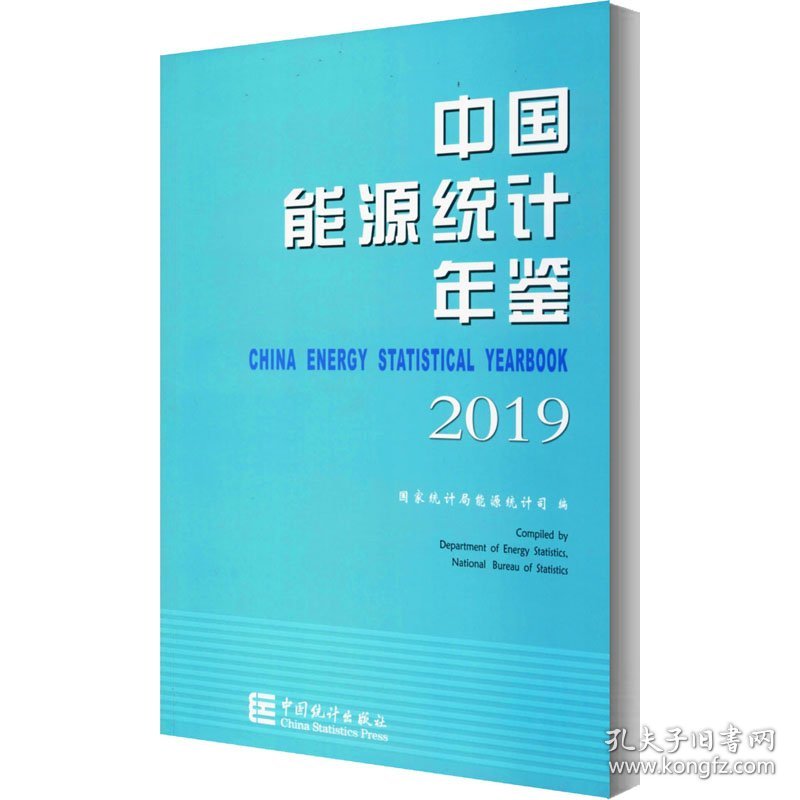 中国
能源统计
年鉴

CHINA ENERGY STATISTICAL YEARBOOK

2019

国家统计局能源统计司 编

Compiled by
Department of Energy Statistics,
National Bureau of Statistics

中国统计出版社
China Statistics Press

孔夫子旧书网
www.kongfz.com